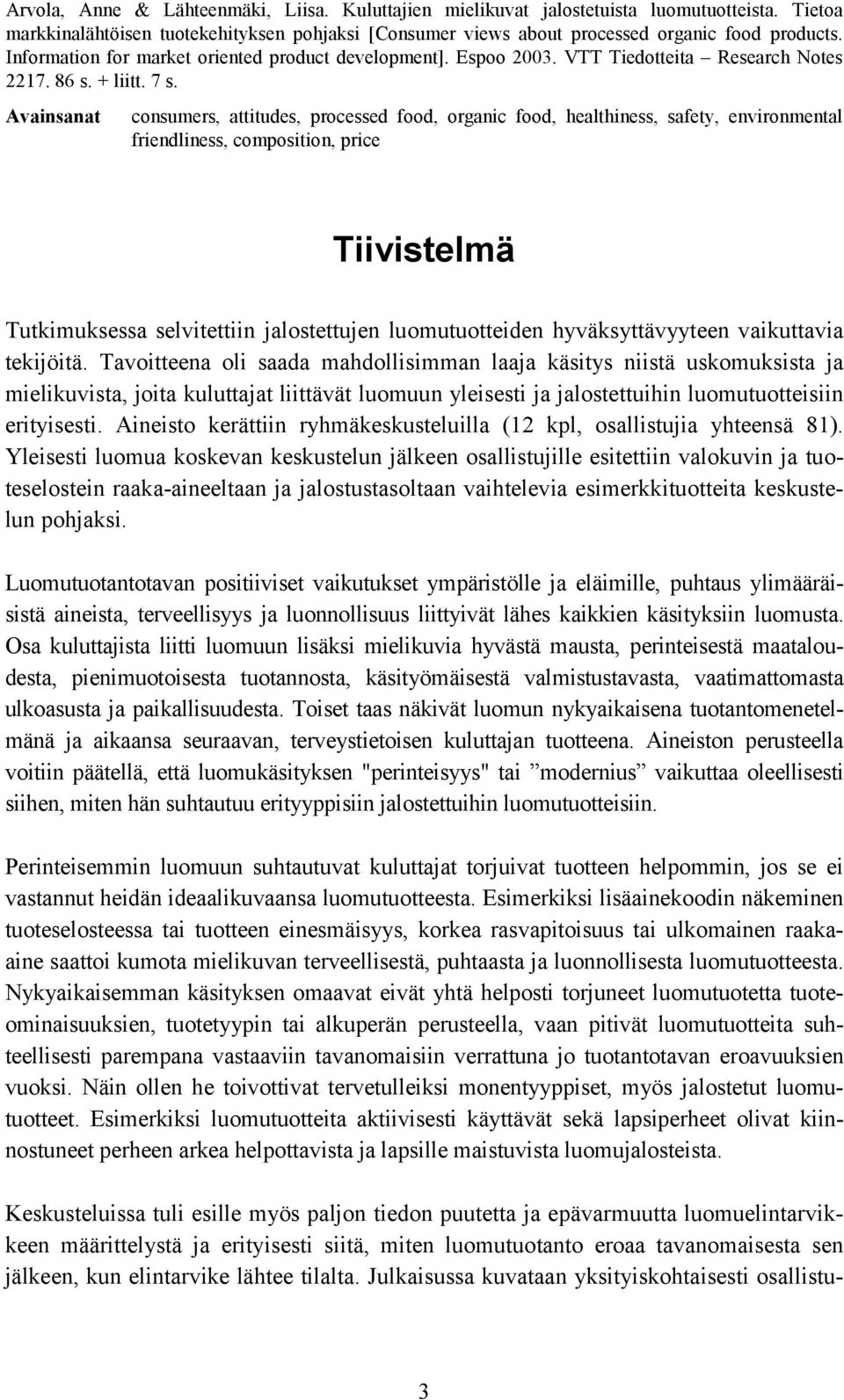 Arvola, Anne & Lähteenmäki, Liisa. Kuluttajien mielikuvat jalostetuista luomutuotteista. Tietoa markkinalähtöisen tuotekehityksen pohjaksi [Consumer views about processed organic food products. Information for market oriented product development]. Espoo 2003. VTT Tiedotteita – Research Notes 2217. 86 s. + liitt. 7 s.

Avainsanat consumers, attitudes, processed food, organic food, healthiness, safety, environmental friendliness, composition, price

Tiivistelmä

Tutkimuksessa selvitettiin jalostettujen luomutuotteiden hyväksyttävyyteen vaikuttavia tekijöitä. Tavoitteena oli saada mahdollisimman laaja käsitys niistä uskomuksista ja mielikuvista, joita kuluttajat liittävät luomuun yleisesti ja jalostettuihin luomutuotteisiin erityisesti. Aineisto kerättiin ryhmäkeskusteluilla (12 kpl, osallistujia yhteensä 81). Yleisesti luomua koskevan keskustelun jälkeen osallistujille esitettiin valokuvin ja tuoteselostein raaka-aineeltaan ja jalostustasoltaan vaihtelevia esimerkkituotteita keskustelun pohjaksi.

Luomutuotantotavan positiiviset vaikutukset ympäristölle ja eläimille, puhtaus ylimääräisistä aineista, terveellisyys ja luonnollisuus liittyivät lähes kaikkien käsityksiin luomusta. Osa kuluttajista liitti luomuun lisäksi mielikuvia hyvästä mausta, perinteisestä maataloudesta, pienimuotoisesta tuotannosta, käsityömäisestä valmistustavasta, vaatimattomasta ulkoasusta ja paikallisuudesta. Toiset taas näkivät luomun nykyaikaisena tuotantomenetelmänä ja aikaansa seuraavan, terveystietoisen kuluttajan tuotteena. Aineiston perusteella voitiin päätellä, että luomukäsityksen "perinteisyys" tai ”modernius” vaikuttaa oleellisesti siihen, miten hän suhtautuu erityyppisiin jalostettuihin luomutuotteisiin.

Perinteisemmin luomuun suhtautuvat kuluttajat torjuivat tuotteen helpommin, jos se ei vastannut heidän ideaalikuvaansa luomutuotteesta. Esimerkiksi lisäainekoodin näkeminen tuoteselosteessa tai tuotteen einesmäisyys, korkea rasvapitoisuus tai ulkomainen raaka-aine saattoi kumota mielikuvan terveellisestä, puhtaasta ja luonnollisesta luomutuotteesta. Nykyaikaisemman käsityksen omaavat eivät yhtä helposti torjuneet luomutuotetta tuoteominaisuuksien, tuotetyypin tai alkuperän perusteella, vaan pitivät luomutuotteita suhteellisesti parempana vastaaviin tavanomaisiin verrattuna jo tuotantotavan eroavuuksien vuoksi. Näin ollen he toivottivat tervetulleiksi monentyyppiset, myös jalostetut luomutuotteet. Esimerkiksi luomutuotteita aktiivisesti käyttävät sekä lapsiperheet olivat kiinnostuneet perheen arkea helpottavista ja lapsille maistuvista luomujalosteista.

Keskusteluissa tuli esille myös paljon tiedon puutetta ja epävarmuutta luomuelintarvikkeen määrittelystä ja erityisesti siitä, miten luomutuotanto eroaa tavanomaisesta sen jälkeen, kun elintarvike lähtee tilalta. Julkaisussa kuvataan yksityiskohtaisesti osallistu-

3